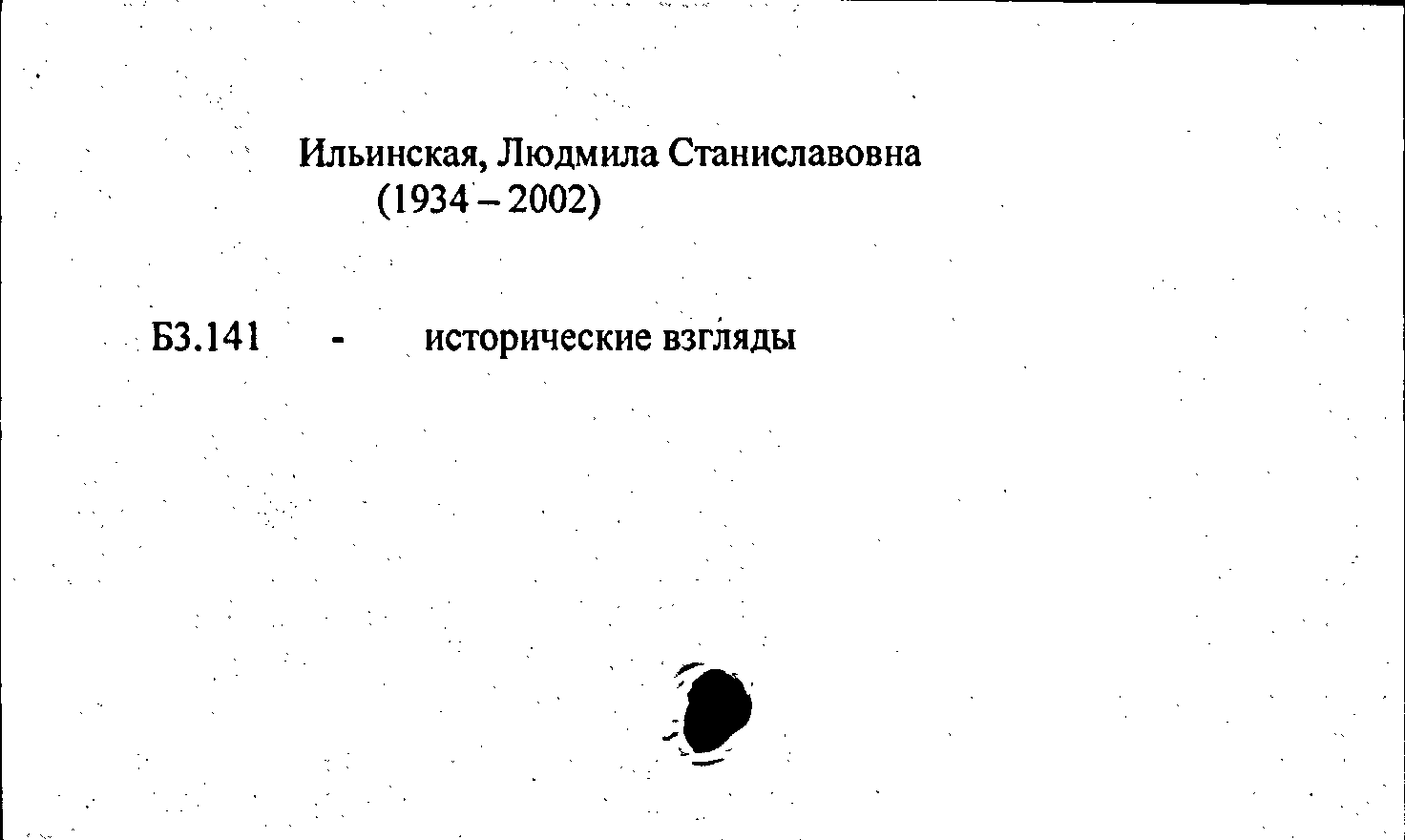 Ильинская, Людмила Станиславовна
(1934 – 2002)

Б3.141 - исторические взгляды